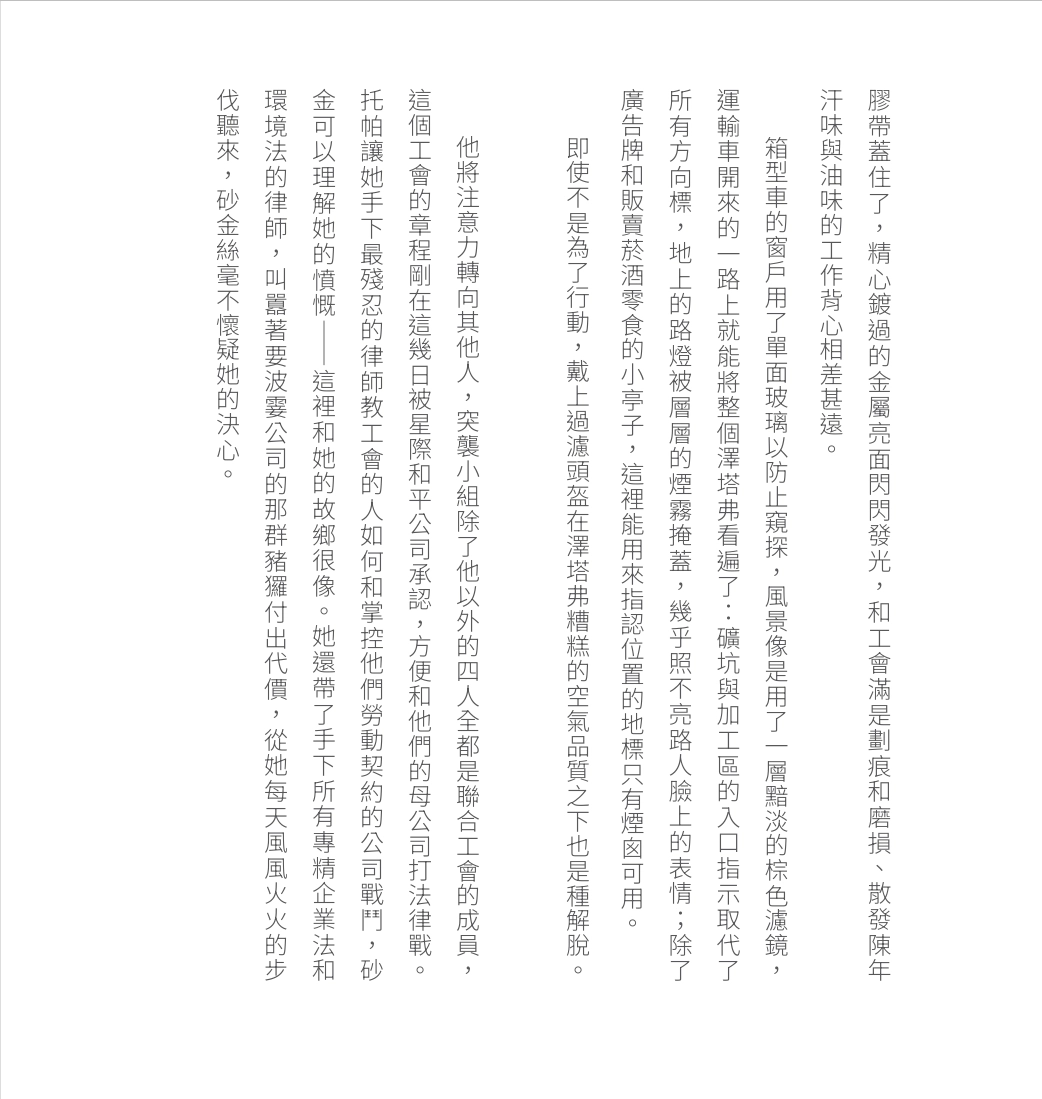 膠帶蓋住了，精心鍍過的金屬亮面閃閃發光，和工會滿是劃痕和磨損、散發陳年汗味與油味的工作背心相差甚遠。

箱型車的窗戶用了單面玻璃以防止窺探，風景像是用了一層黯淡的棕色濾鏡，運輸車開來的一路上就能將整個澤塔弗看遍了：礦坑與加工區的入口指示取代了所有方向標，地上的路燈被層層的煙霧掩蓋，幾乎照不亮路人臉上的表情；除了廣告牌和販賣菸酒零食的小亭子，這裡能用來指認位置的地標只有煙囪可用。

即使不是為了行動，戴上過濾頭盔在澤塔弗糟糕的空氣品質之下也是種解脫。

他將注意力轉向其他人，突襲小組除了他以外的四人全都是聯合工會的成員，這個工會的章程剛在這幾日被星際和平公司承認，方便和他們的母公司打法律戰。托帕讓她手下最殘忍的律師教工會的人如何和掌控他們勞動契約的公司戰鬥，砂金可以理解她的憤慨——這裡和她的故鄉很像。她還帶了手下所有專精企業法和環境法的律師，叫囂著要波霎公司的那群豬玀付出代價，從她每天風風火火的步伐聽來，砂金絲毫不懷疑她的決心。